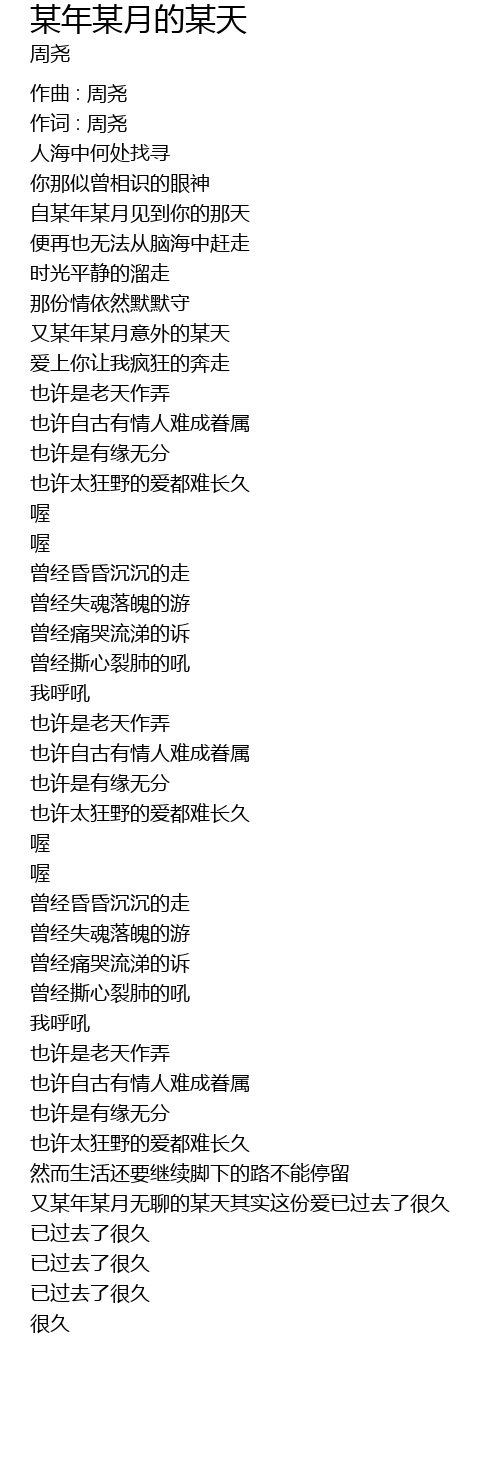 某年某月的某天
周尧

作曲 : 周尧
作词 : 周尧
人海中何处找寻
你那似曾相识的眼神
自某年某月见到你的那天
便再也无法从脑海中赶走
时光平静的溜走
那份情依然默默守
又某年某月意外的某天
爱上你让我疯狂的奔走
也许是老天作弄
也许自古有情人难成眷属
也许是有缘无分
也许太狂野的爱都难长久
喔
喔
曾经昏昏沉沉的走
曾经失魂落魄的游
曾经痛哭流涕的诉
曾经撕心裂肺的吼
我呼吼
也许是老天作弄
也许自古有情人难成眷属
也许是有缘无分
也许太狂野的爱都难长久
喔
喔
曾经昏昏沉沉的走
曾经失魂落魄的游
曾经痛哭流涕的诉
曾经撕心裂肺的吼
我呼吼
也许是老天作弄
也许自古有情人难成眷属
也许是有缘无分
也许太狂野的爱都难长久
然而生活还要继续脚下的路不能停留
又某年某月无聊的某天其实这份爱已过去了很久
已过去了很久
已过去了很久
已过去了很久
很久